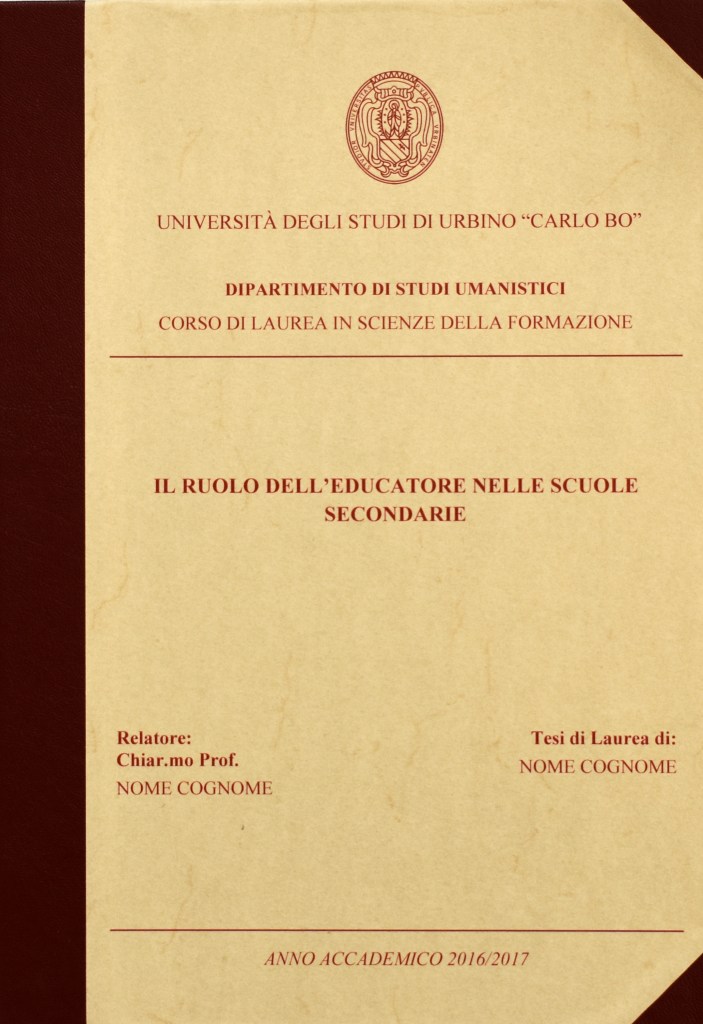 UNIVERSITÀ DEGLI STUDI DI URBINO "CARLO BO"

DIPARTIMENTO DI STUDI UMANISTICI

CORSO DI LAUREA IN SCIENZE DELLA FORMAZIONE

IL RUOLO DELL'EDUCATORE NELLE SCUOLE SECONDARIE

Relatore:
Chiar.mo Prof.
NOME COGNOME

Tesi di Laurea di:
NOME COGNOME

ANNO ACCADEMICO 2016/2017